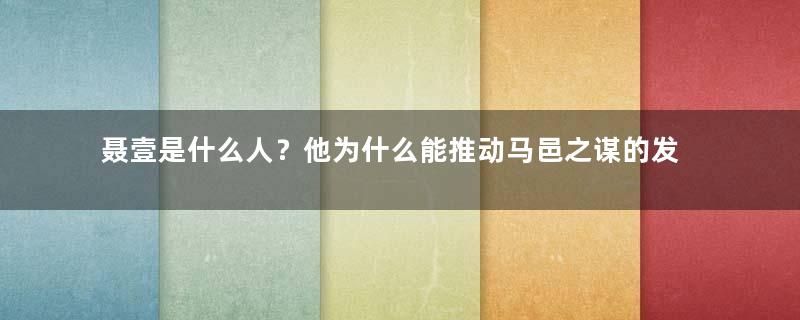 聂壹是什么人？他为什么能推动马邑之谋的发